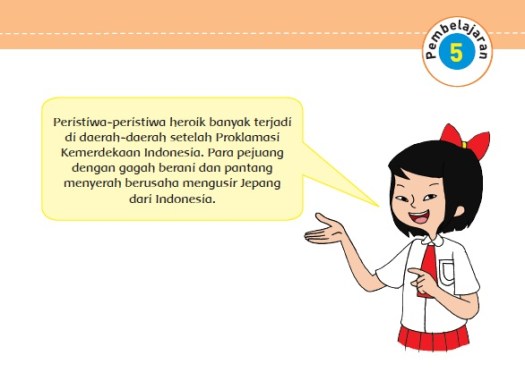 Pembelajaran
5

Peristiwa-peristiwa heroik banyak terjadi di daerah-daerah setelah Proklamasi Kemerdekaan Indonesia. Para pejuang dengan gagah berani dan pantang menyerah berusaha mengusir Jepang dari Indonesia.